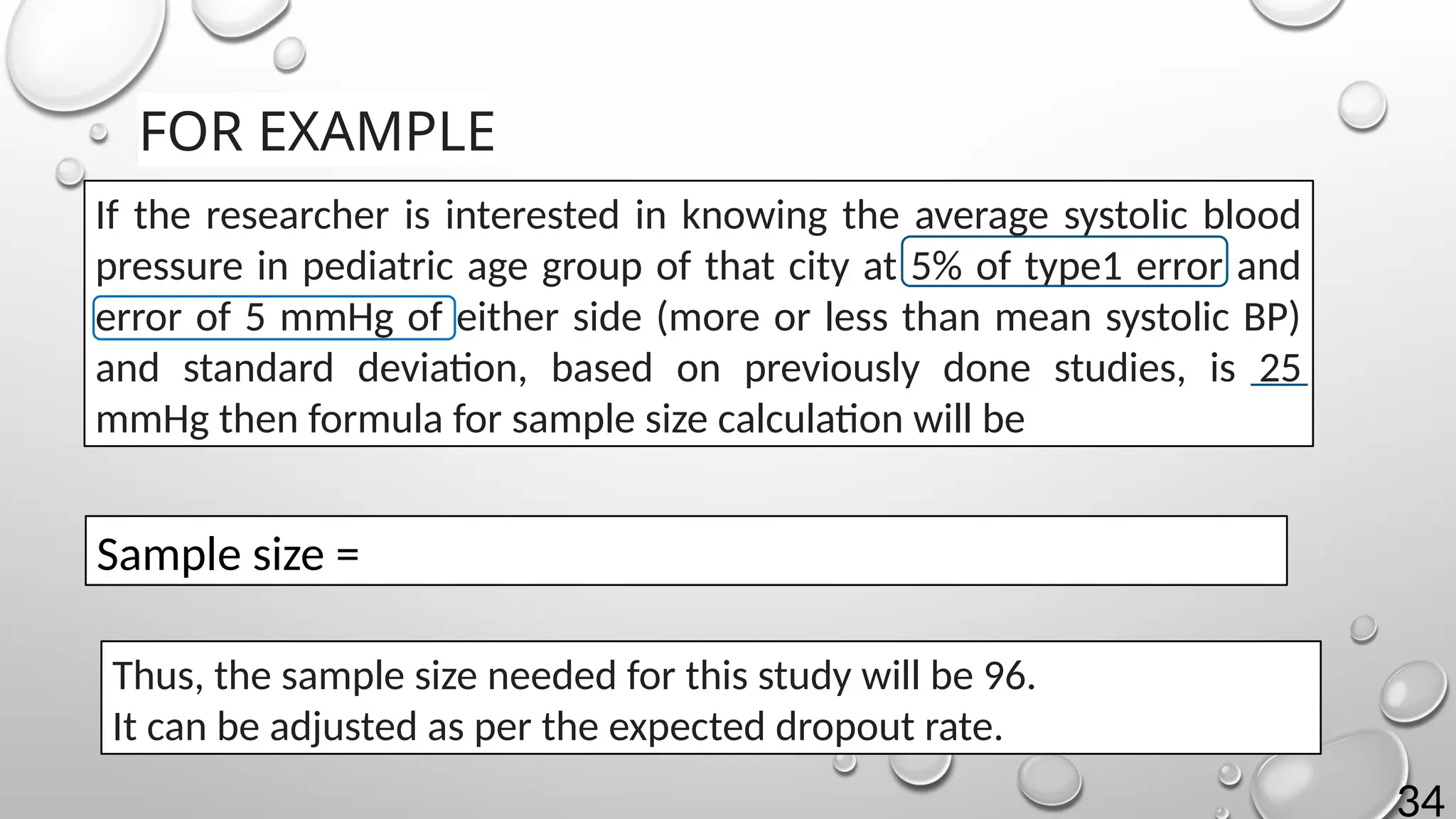 FOR EXAMPLE

If the researcher is interested in knowing the average systolic blood pressure in pediatric age group of that city at 5% of type1 error and error of 5 mmHg of either side (more or less than mean systolic BP) and standard deviation, based on previously done studies, is 25 mmHg then formula for sample size calculation will be

Sample size =

Thus, the sample size needed for this study will be 96.
It can be adjusted as per the expected dropout rate.

34